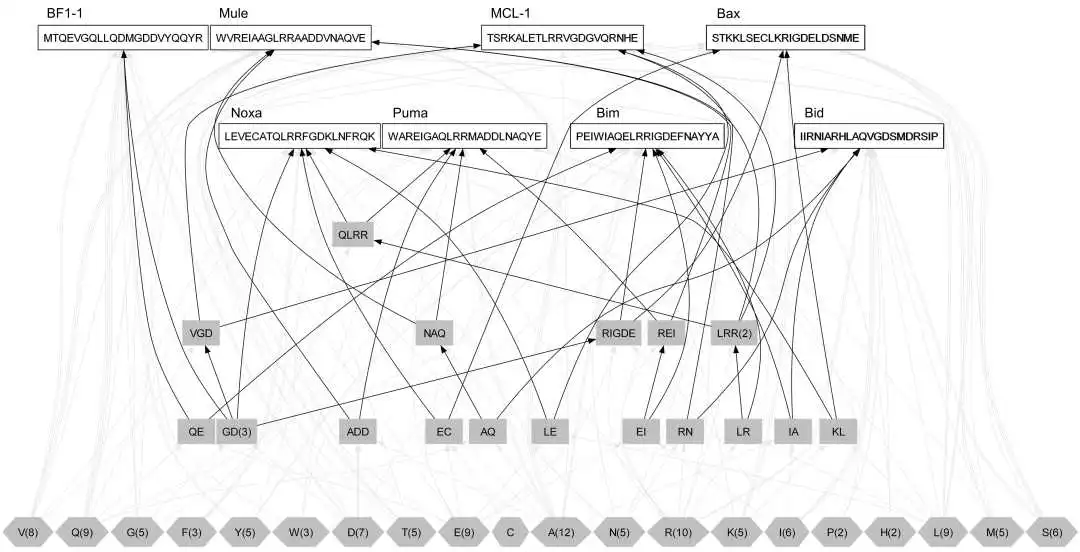 BF1-1
MTQEVGQLLQDMGDDVYQQYR

Mule
WVREIAAGLRRAADDVNAQVE

MCL-1
TSRKALETLRRVGDGVQRNHE

Bax
STKKLSECLKRIGDELDSNME

Noxa
LEVECATQLRRFGDKLNFRQK

Puma
WAREIGAQLRRMADDLNAQYE

Bim
PEIWIAQELRRIGDEFNAYYA

Bid
IIRNIARHLAQVGDSMDRSIP

QLRR

VGD

NAQ

RIGDE

REI

LRR(2)

QE

GD(3)

ADD

EC

AQ

LE

EI

RN

LR

IA

KL

V(8)

Q(9)

G(5)

F(3)

Y(5)

W(3)

D(7)

T(5)

E(9)

C

A(12)

N(5)

R(10)

K(5)

I(6)

P(2)

H(2)

L(9)

M(5)

S(6)